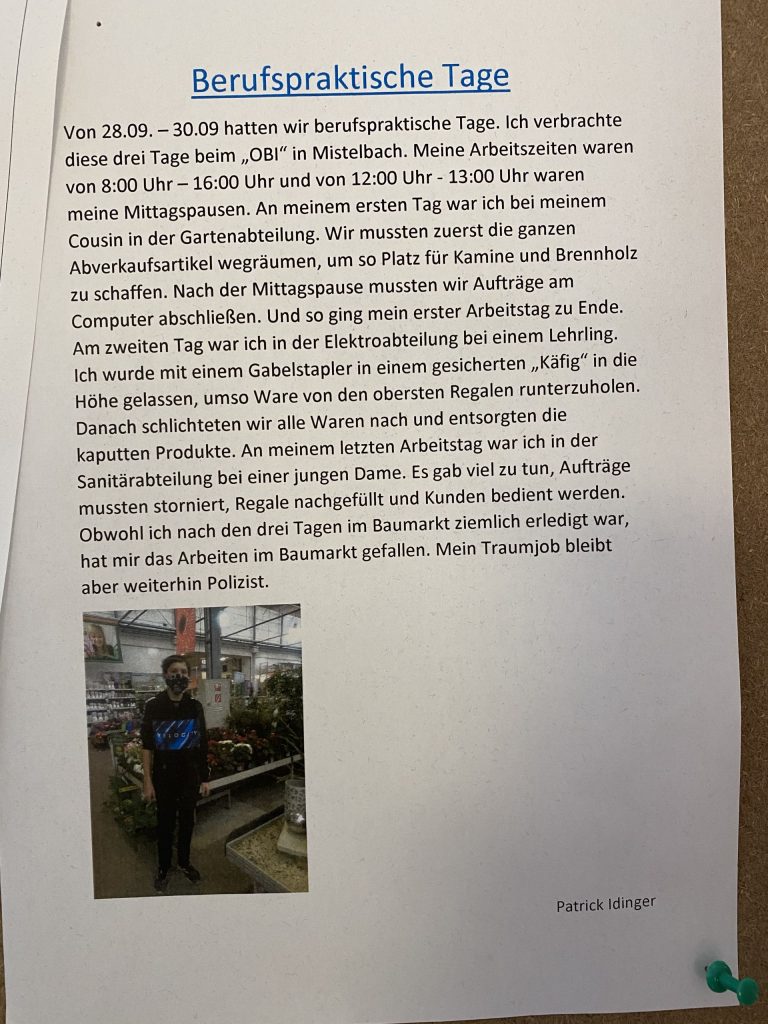 Berufspraktische Tage

Von 28.09. – 30.09 hatten wir berufspraktische Tage. Ich verbrachte diese drei Tage beim „OBI“ in Mistelbach. Meine Arbeitszeiten waren von 8:00 Uhr – 16:00 Uhr und von 12:00 Uhr - 13:00 Uhr waren meine Mittagspausen. An meinem ersten Tag war ich bei meinem Cousin in der Gartenabteilung. Wir mussten zuerst die ganzen Abverkaufsartikel wegräumen, um so Platz für Kamine und Brennholz zu schaffen. Nach der Mittagspause mussten wir Aufträge am Computer abschließen. Und so ging mein erster Arbeitstag zu Ende. Am zweiten Tag war ich in der Elektroabteilung bei einem Lehrling. Ich wurde mit einem Gabelstapler in einem gesicherten „Käfig“ in die Höhe gelassen, umso Ware von den obersten Regalen runterzuholen. Danach schlichteten wir alle Waren nach und entsorgten die kaputten Produkte. An meinem letzten Arbeitstag war ich in der Sanitärabteilung bei einer jungen Dame. Es gab viel zu tun, Aufträge mussten storniert, Regale nachgefüllt und Kunden bedient werden. Obwohl ich nach den drei Tagen im Baumarkt ziemlich erledigt war, hat mir das Arbeiten im Baumarkt gefallen. Mein Traumjob bleibt aber weiterhin Polizist.

Patrick Idinger